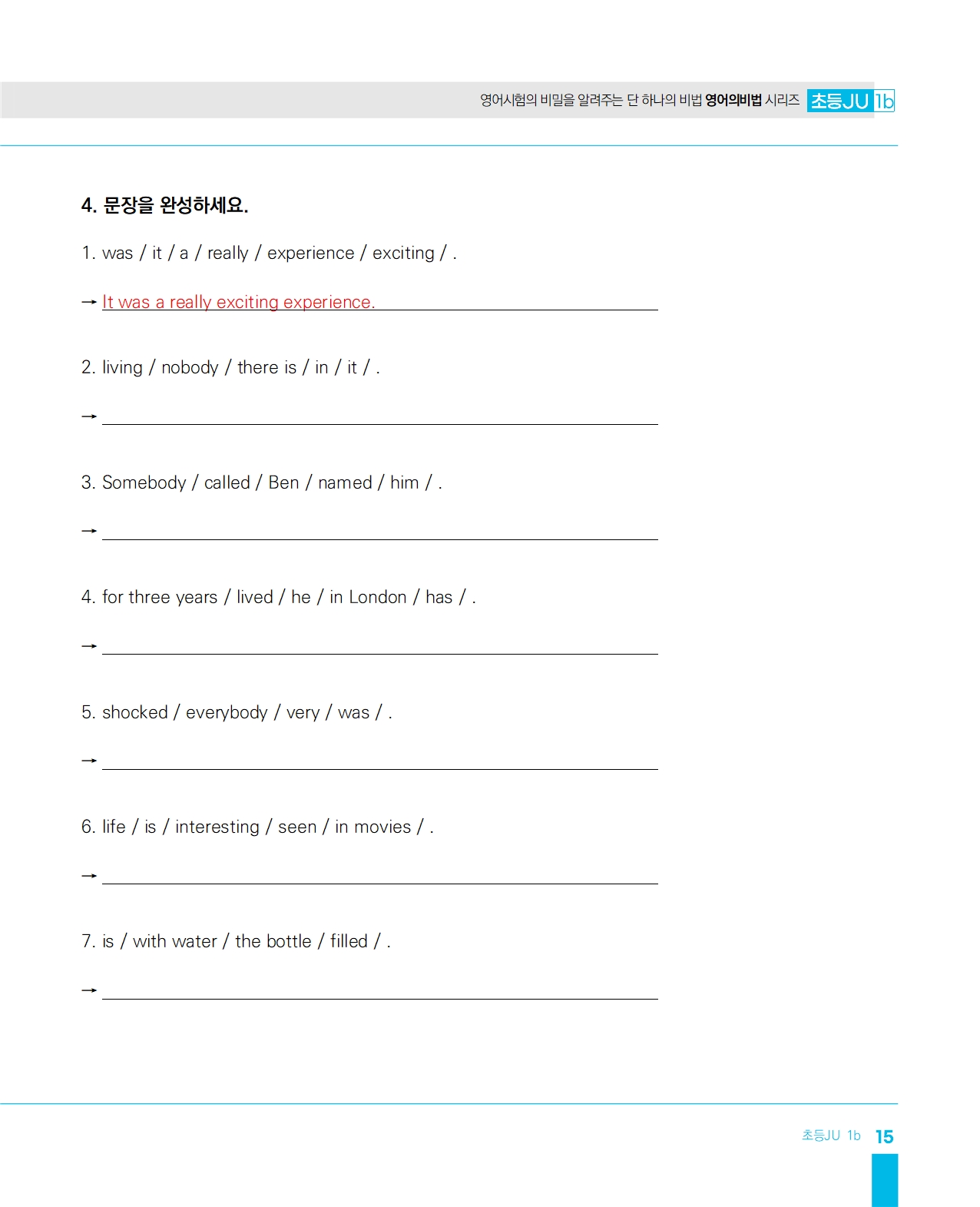 영어시험의 비밀을 알려주는 단 하나의 비법 영어의비법 시리즈 초등JU 1b

4. 문장을 완성하세요.

1. was / it / a / really / experience / exciting / .

→ It was a really exciting experience.

2. living / nobody / there is / in / it / .

→

3. Somebody / called / Ben / named / him / .

→

4. for three years / lived / he / in London / has / .

→

5. shocked / everybody / very / was / .

→

6. life / is / interesting / seen / in movies / .

→

7. is / with water / the bottle / filled / .

→

초등JU 1b 15